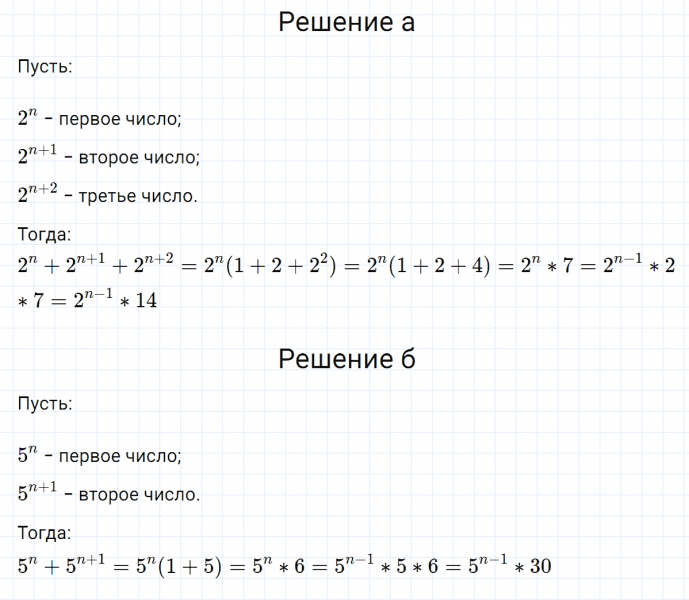 Решение а

Пусть:

$2^n$ – первое число;

$2^{n+1}$ – второе число;

$2^{n+2}$ – третье число.

Тогда:
$2^n + 2^{n+1} + 2^{n+2} = 2^n(1 + 2 + 2^2) = 2^n(1 + 2 + 4) = 2^n * 7 = 2^{n-1} * 2 * 7 = 2^{n-1} * 14$

Решение б

Пусть:

$5^n$ – первое число;

$5^{n+1}$ – второе число.

Тогда:
$5^n + 5^{n+1} = 5^n(1 + 5) = 5^n * 6 = 5^{n-1} * 5 * 6 = 5^{n-1} * 30$